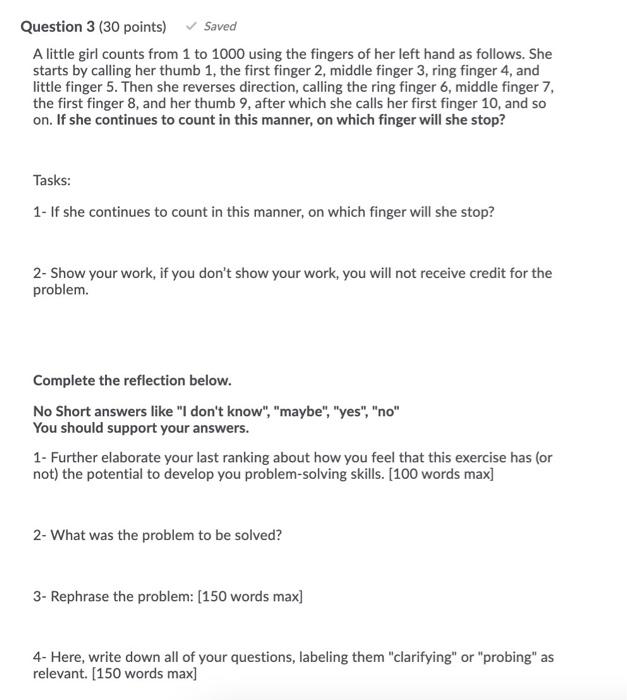 Question 3 (30 points) ✓ Saved

A little girl counts from 1 to 1000 using the fingers of her left hand as follows. She starts by calling her thumb 1, the first finger 2, middle finger 3, ring finger 4, and little finger 5. Then she reverses direction, calling the ring finger 6, middle finger 7, the first finger 8, and her thumb 9, after which she calls her first finger 10, and so on. If she continues to count in this manner, on which finger will she stop?

Tasks:

1- If she continues to count in this manner, on which finger will she stop?

2- Show your work, if you don't show your work, you will not receive credit for the problem.

Complete the reflection below.

No Short answers like "I don't know", "maybe", "yes", "no"
You should support your answers.

1- Further elaborate your last ranking about how you feel that this exercise has (or not) the potential to develop you problem-solving skills. [100 words max]

2- What was the problem to be solved?

3- Rephrase the problem: [150 words max]

4- Here, write down all of your questions, labeling them "clarifying" or "probing" as relevant. [150 words max]